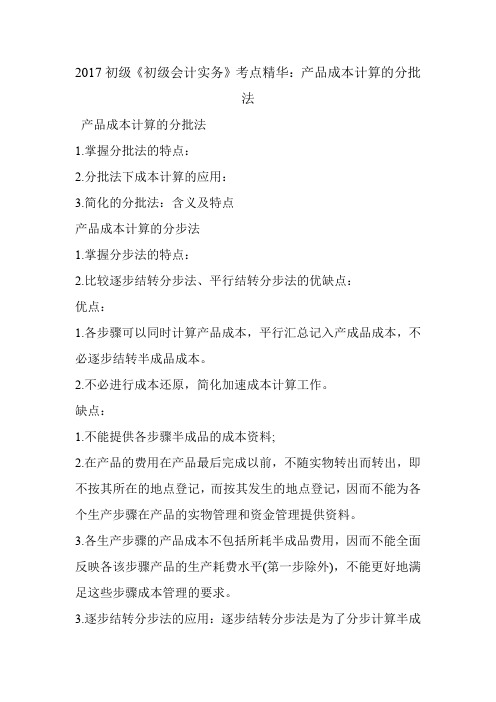 2017 初级《初级会计实务》考点精华：产品成本计算的分批法

产品成本计算的分批法

1.掌握分批法的特点：

2.分批法下成本计算的应用：

3.简化的分批法：含义及特点

产品成本计算的分步法

1.掌握分步法的特点：

2.比较逐步结转分步法、平行结转分步法的优缺点：

优点：

1.各步骤可以同时计算产品成本，平行汇总记入产成品成本，不必逐步结转半成品成本。

2.不必进行成本还原，简化加速成本计算工作。

缺点：

1.不能提供各步骤半成品的成本资料;

2.在产品的费用在产品最后完成以前，不随实物转出而转出，即不按其所在的地点登记，而按其发生的地点登记，因而不能为各个生产步骤在产品的实物管理和资金管理提供资料。

3.各生产步骤的产品成本不包括所耗半成品费用，因而不能全面反映各该步骤产品的生产耗费水平(第一步除外)，不能更好地满足这些步骤成本管理的要求。

3.逐步结转分步法的应用：逐步结转分步法是为了分步计算半成